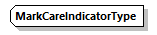 MarkCareIndicatorType